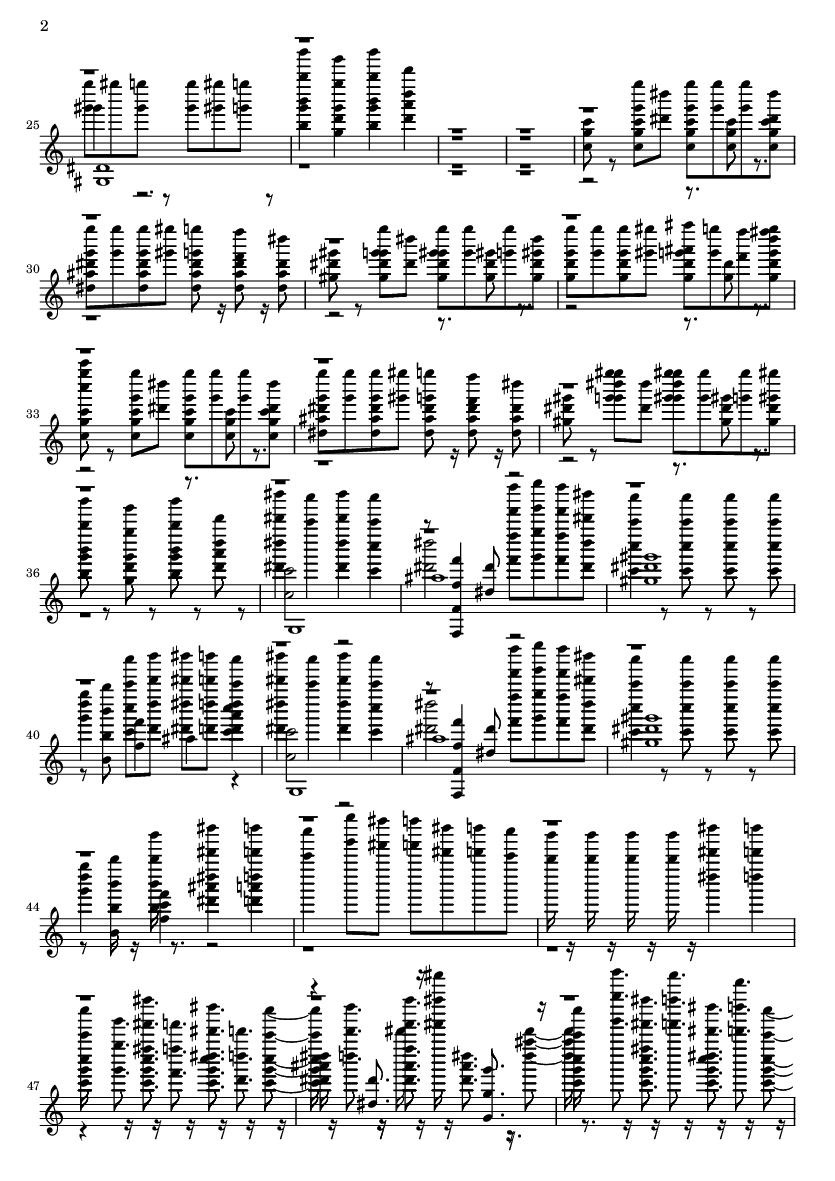 2

25

30

33

36

40

44

47